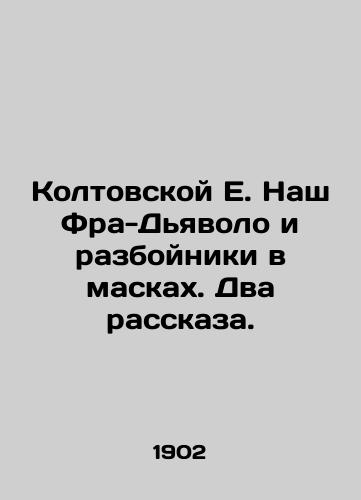 Колтовской Е. Наш Фра-Дьяволо и разбойники в масках. Два рассказа.

1902